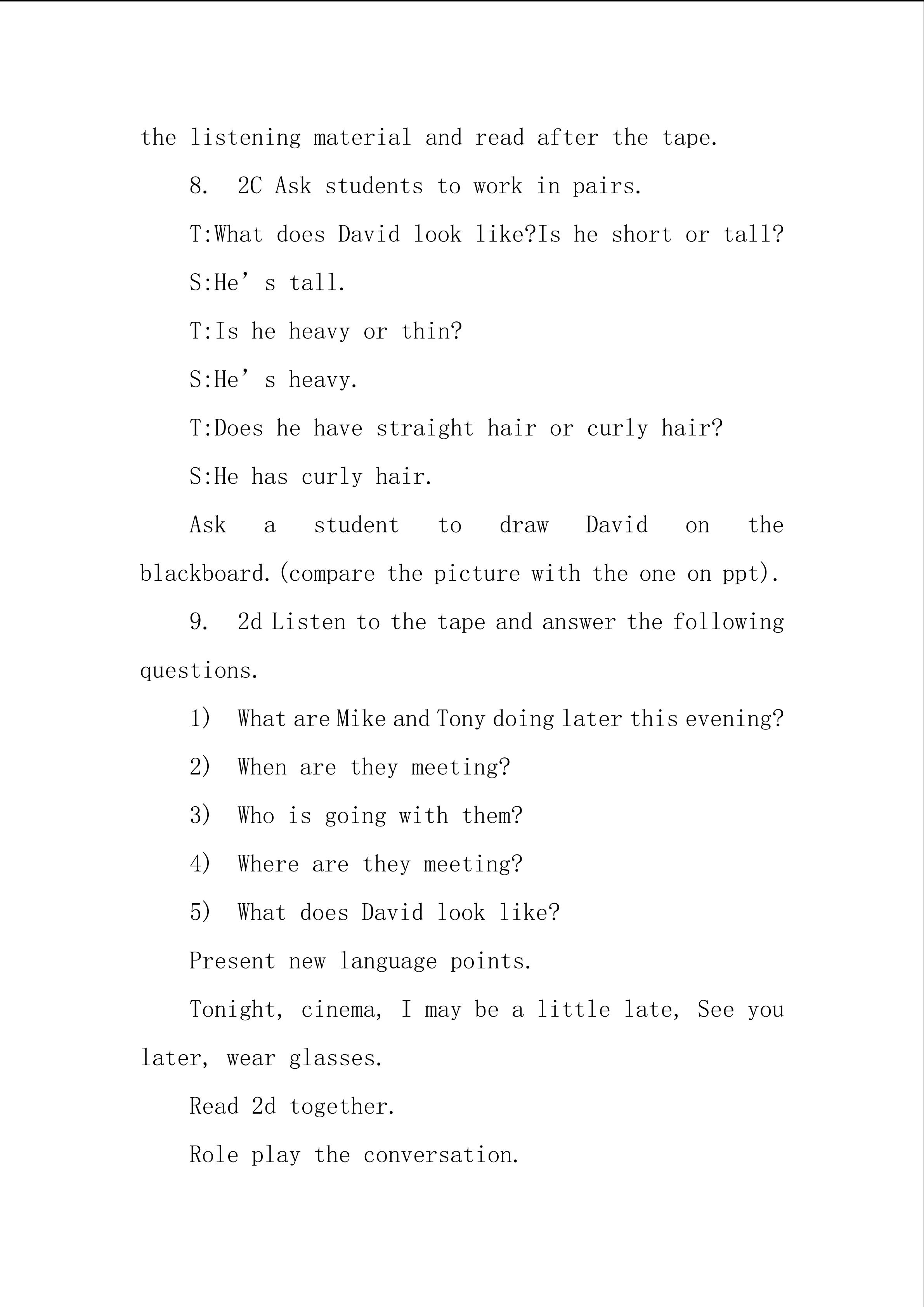 the listening material and read after the tape.

8. 2C Ask students to work in pairs.

T:What does David look like?Is he short or tall?

S:He’s tall.

T:Is he heavy or thin?

S:He’s heavy.

T:Does he have straight hair or curly hair?

S:He has curly hair.

Ask a student to draw David on the blackboard.(compare the picture with the one on ppt).

9. 2d Listen to the tape and answer the following questions.

1) What are Mike and Tony doing later this evening?

2) When are they meeting?

3) Who is going with them?

4) Where are they meeting?

5) What does David look like?

Present new language points.

Tonight, cinema, I may be a little late, See you later, wear glasses.

Read 2d together.

Role play the conversation.